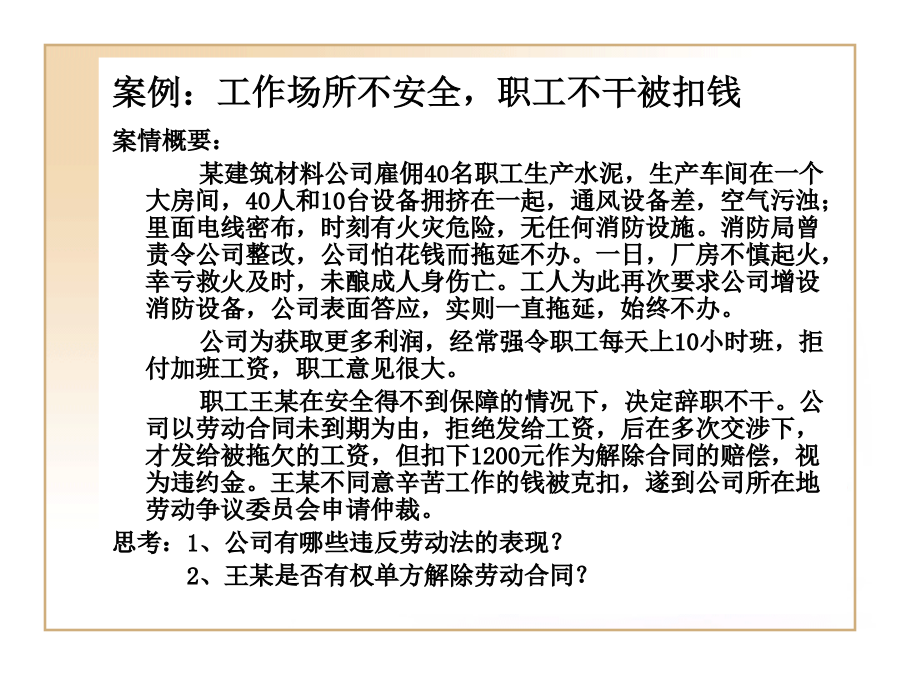 案例：工作场所不安全，职工不干被扣钱

案情概要：

某建筑材料公司雇佣40名职工生产水泥，生产车间在一个大房间，40人和10台设备拥挤在一起，通风设备差，空气污浊；里面电线密布，时刻有火灾危险，无任何消防设施。消防局曾责令公司整改，公司怕花钱而拖延不办。一日，厂房不慎起火，幸亏救火及时，未酿成人身伤亡。工人为此再次要求公司增设消防设备，公司表面答应，实则一直拖延，始终不办。

公司为获取更多利润，经常强令职工每天上10小时班，拒付加班工资，职工意见很大。

职工王某在安全得不到保障的情况下，决定辞职不干。公司以劳动合同未到期为由，拒绝发给工资，后在多次交涉下，才发给被拖欠的工资，但扣下1200元作为解除合同的赔偿，视为违约金。王某不同意辛苦工作的钱被克扣，遂到公司所在地劳动争议委员会申请仲裁。

思考：1、公司有哪些违反劳动法的表现？

2、王某是否有权单方解除劳动合同？